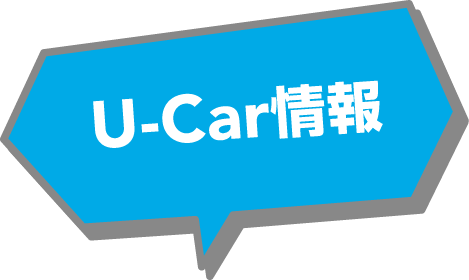 U-Car情報